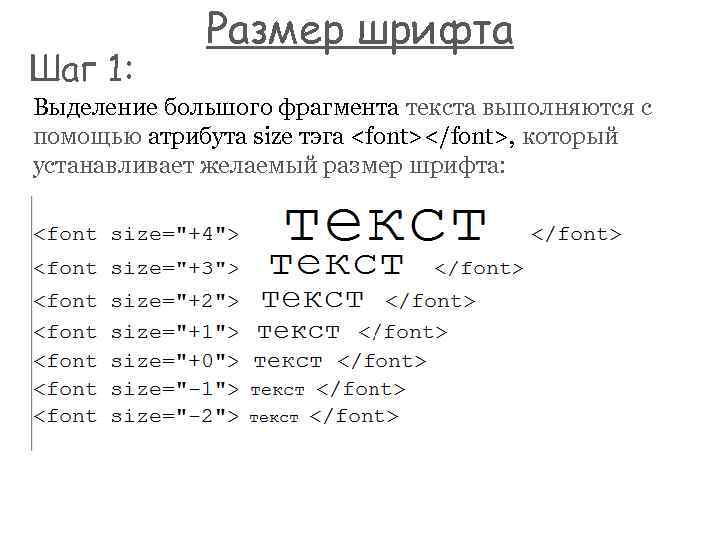 Размер шрифта

Шаг 1:

Выделение большого фрагмента текста выполняются с помощью атрибута size тэга <font></font>, который устанавливает желаемый размер шрифта:

<font size="+4"> текст </font>
<font size="+3"> текст </font>
<font size="+2"> текст </font>
<font size="+1"> текст </font>
<font size="+0"> текст </font>
<font size="-1"> текст </font>
<font size="-2"> текст </font>